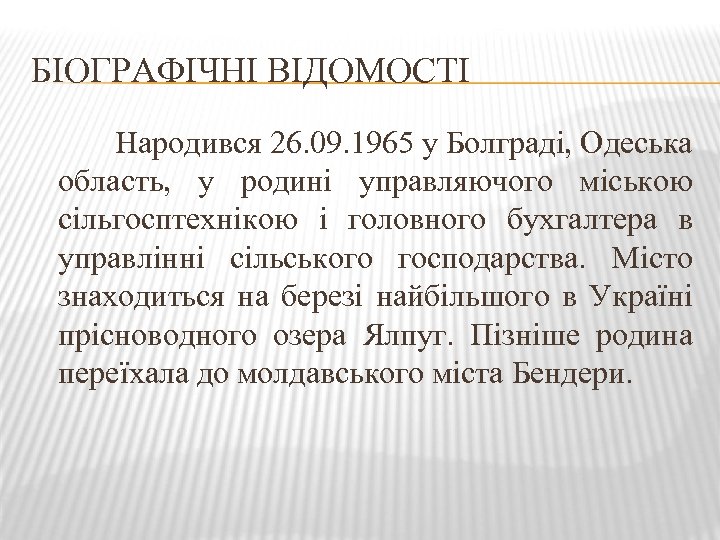 БІОГРАФІЧНІ ВІДОМОСТІ

Народився 26.09.1965 у Болграді, Одеська область, у родині управляючого міською сільгосптехнікою і головного бухгалтера в управлінні сільського господарства. Місто знаходиться на березі найбільшого в Україні прісноводного озера Ялпуг. Пізніше родина переїхала до молдавського міста Бендери.